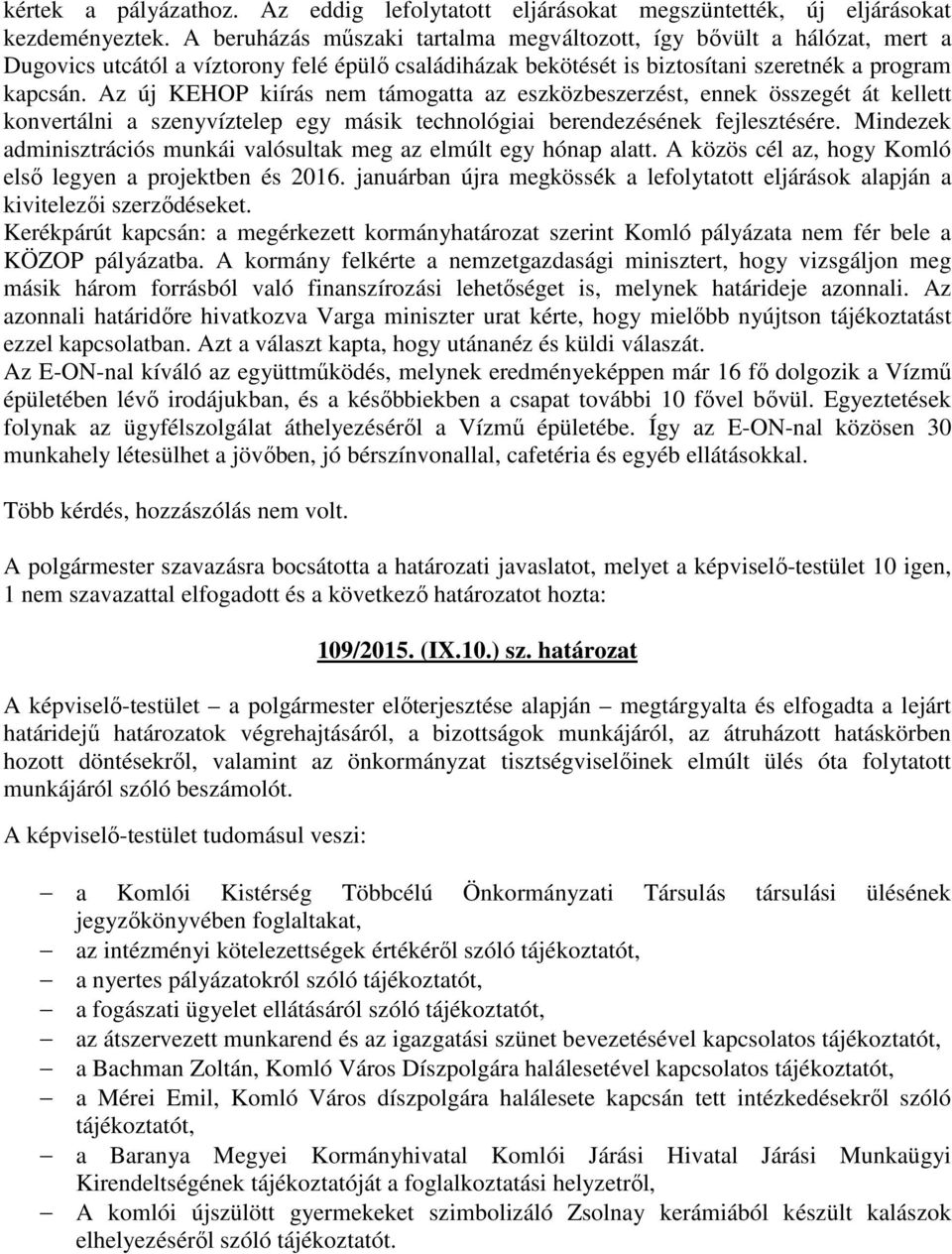 kértek a pályázathoz. Az eddig lefolytatott eljárásokat megszüntették, új eljárásokat kezdeményeztek. A beruházás műszaki tartalma megváltozott, így bővült a hálózat, mert a Dugovics utcától a víztorony felé épülő családiházak bekötését is biztosítani szeretnék a program kapcsán. Az új KEHOP kiírás nem támogatta az eszközbeszerzést, ennek összegét át kellett konvertálni a szenyvíztelep egy másik technológiai berendezésének fejlesztésére. Mindezek adminisztrációs munkái valósultak meg az elmúlt egy hónap alatt. A közös cél az, hogy Komló első legyen a projektben és 2016. januárban újra megkössék a lefolytatott eljárások alapján a kivitelezői szerződéseket.
Kerékpárút kapcsán: a megérkezett kormányhatározat szerint Komló pályázata nem fér bele a KÖZOP pályázatba. A kormány felkérte a nemzetgazdasági minisztert, hogy vizsgáljon meg másik három forrásból való finanszírozási lehetőséget is, melynek határideje azonnali. Az azonnali határidőre hivatkozva Varga miniszter urat kérte, hogy mielőbb nyújtson tájékoztatást ezzel kapcsolatban. Azt a választ kapta, hogy utánanéz és küldi válaszát.
Az E-ON-nal kíváló az együttműködés, melynek eredményeképpen már 16 fő dolgozik a Vízmű épületében lévő irodájukban, és a későbbiekben a csapat további 10 fővel bővül. Egyeztetések folynak az ügyfélszolgálat áthelyezéséről a Vízmű épületébe. Így az E-ON-nal közösen 30 munkahely létesülhet a jövőben, jó bérszínvonallal, cafetéria és egyéb ellátásokkal.

Több kérdés, hozzászólás nem volt.

A polgármester szavazásra bocsátotta a határozati javaslatot, melyet a képviselő-testület 10 igen, 1 nem szavazattal elfogadott és a következő határozatot hozta:

109/2015. (IX.10.) sz. határozat

A képviselő-testület – a polgármester előterjesztése alapján – megtárgyalta és elfogadta a lejárt határidejű határozatok végrehajtásáról, a bizottságok munkájáról, az átruházott hatáskörben hozott döntésekről, valamint az önkormányzat tisztségviselőinek elmúlt ülés óta folytatott munkájáról szóló beszámolót.

A képviselő-testület tudomásul veszi:

– a Komlói Kistérség Többcélú Önkormányzati Társulás társulási ülésének jegyzőkönyvében foglaltakat,
– az intézményi kötelezettségek értékéről szóló tájékoztatót,
– a nyertes pályázatokról szóló tájékoztatót,
– a fogászati ügyelet ellátásáról szóló tájékoztatót,
– az átszervezett munkarend és az igazgatási szünet bevezetésével kapcsolatos tájékoztatót,
– a Bachman Zoltán, Komló Város Díszpolgára halálesetével kapcsolatos tájékoztatót,
– a Mérei Emil, Komló Város díszpolgára halálesete kapcsán tett intézkedésekről szóló tájékoztatót,
– a Baranya Megyei Kormányhivatal Komlói Járási Hivatal Járási Munkaügyi Kirendeltségének tájékoztatóját a foglalkoztatási helyzetről,
– A komlói újszülött gyermekeket szimbolizáló Zsolnay kerámiából készült kalászok elhelyezéséről szóló tájékoztatót.